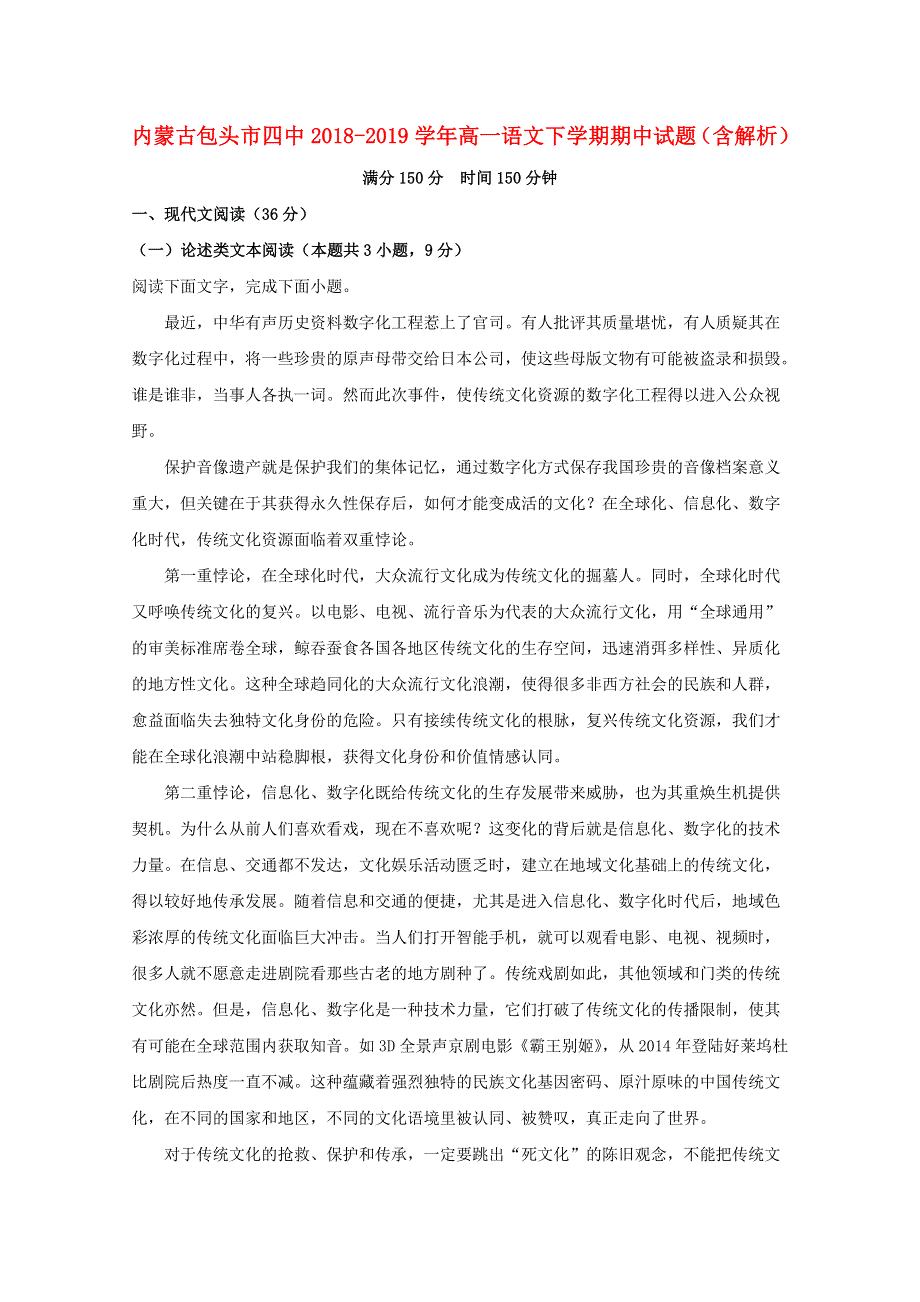 内蒙古包头市四中2018-2019学年高一语文下学期期中试题（含解析）

满分150分　时间150分钟

一、现代文阅读（36分）

（一）论述类文本阅读（本题共3小题，9分）

阅读下面文字，完成下面小题。

最近，中华有声历史资料数字化工程惹上了官司。有人批评其质量堪忧，有人质疑其在数字化过程中，将一些珍贵的原声母带交给日本公司，使这些母版文物有可能被盗录和损毁。谁是谁非，当事人各执一词。然而此次事件，使传统文化资源的数字化工程得以进入公众视野。

保护音像遗产就是保护我们的集体记忆，通过数字化方式保存我国珍贵的音像档案意义重大，但关键在于其获得永久性保存后，如何才能变成活的文化？在全球化、信息化、数字化时代，传统文化资源面临着双重悖论。

第一重悖论，在全球化时代，大众流行文化成为传统文化的掘墓人。同时，全球化时代又呼唤传统文化的复兴。以电影、电视、流行音乐为代表的大众流行文化，用“全球通用”的审美标准席卷全球，鲸吞蚕食各国各地区传统文化的生存空间，迅速消弭多样性、异质化的地方性文化。这种全球趋同化的大众流行文化浪潮，使得很多非西方社会的民族和人群，愈益面临失去独特文化身份的危险。只有接续传统文化的根脉，复兴传统文化资源，我们才能在全球化浪潮中站稳脚根，获得文化身份和价值情感认同。

第二重悖论，信息化、数字化既给传统文化的生存发展带来威胁，也为其重焕生机提供契机。为什么从前人们喜欢看戏，现在不喜欢呢？这变化的背后就是信息化、数字化的技术力量。在信息、交通都不发达，文化娱乐活动匮乏时，建立在地域文化基础上的传统文化，得以较好地传承发展。随着信息和交通的便捷，尤其是进入信息化、数字化时代后，地域色彩浓厚的传统文化面临巨大冲击。当人们打开智能手机，就可以观看电影、电视、视频时，很多人就不愿意走进剧院看那些古老的地方剧种了。传统戏剧如此，其他领域和门类的传统文化亦然。但是，信息化、数字化是一种技术力量，它们打破了传统文化的传播限制，使其有可能在全球范围内获取知音。如3D全景声京剧电影《霸王别姬》，从2014年登陆好莱坞杜比剧院后热度一直不减。这种蕴藏着强烈独特的民族文化基因密码、原汁原味的中国传统文化，在不同的国家和地区，不同的文化语境里被认同、被赞叹，真正走向了世界。

对于传统文化的抢救、保护和传承，一定要跳出“死文化”的陈旧观念，不能把传统文